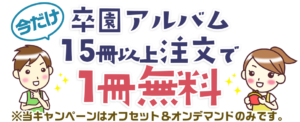 今だけ

卒園アルバム
15冊以上注文で
1冊無料

※当キャンペーンはオフセット＆オンデマンドのみです。